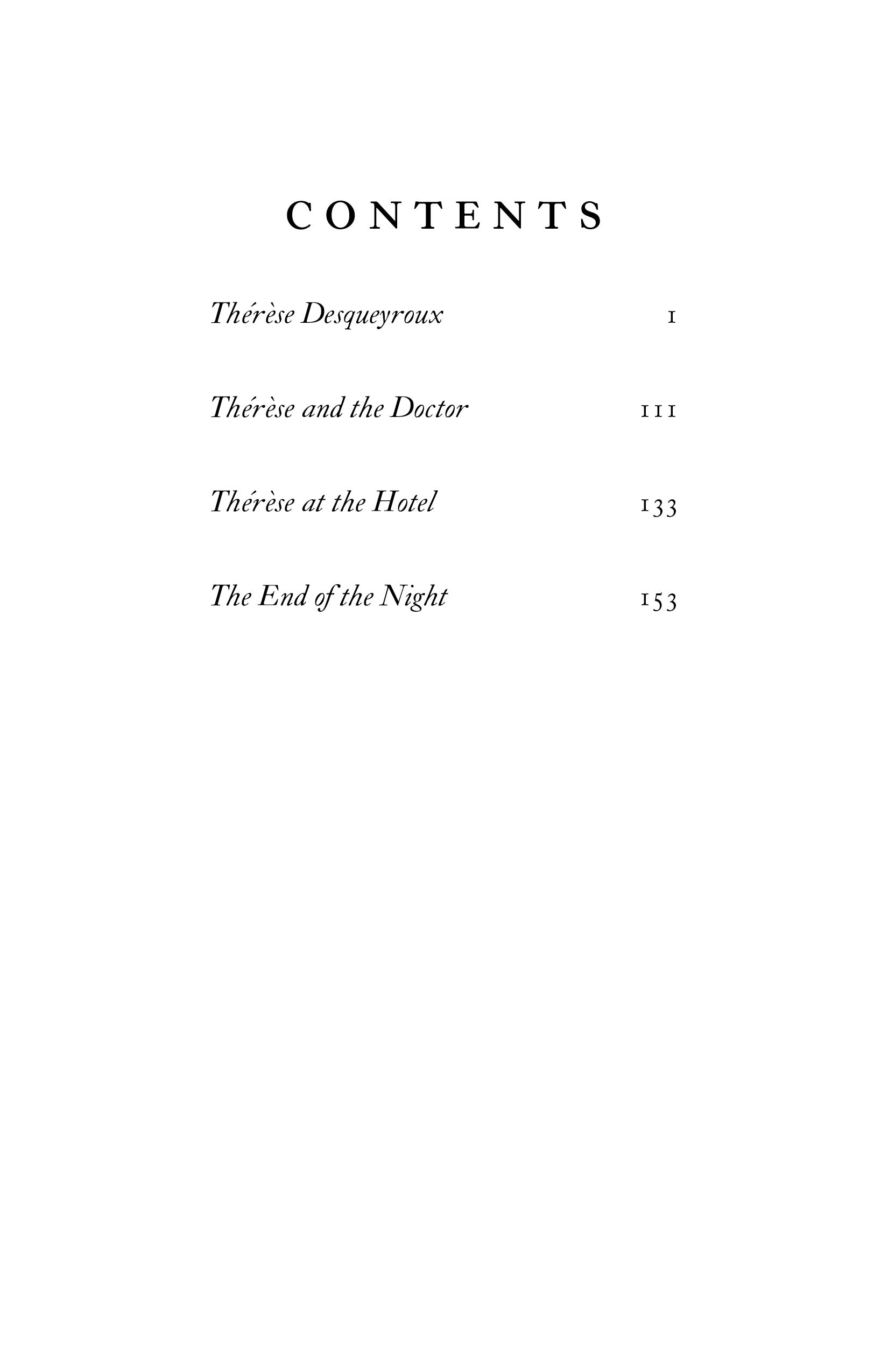 CONTENTS

Thérèse Desqueyroux 1

Thérèse and the Doctor 111

Thérèse at the Hotel 133

The End of the Night 153